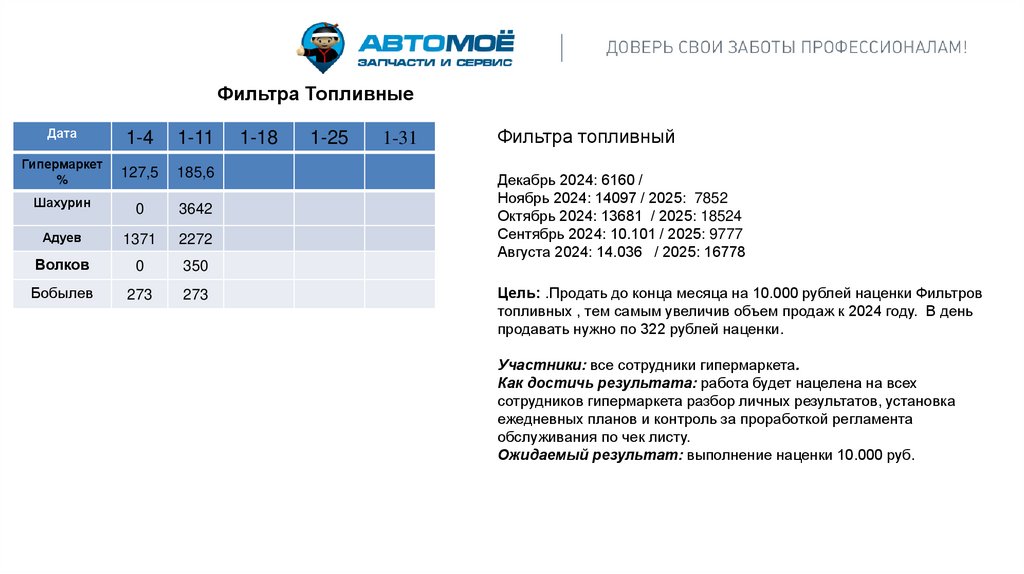 АВТОМОЁ
ЗАПЧАСТИ И СЕРВИС

ДОВЕРЬ СВОИ ЗАБОТЫ ПРОФЕССИОНАЛАМ!

Фильтра Топливные

| Дата | 1-4 | 1-11 | 1-18 | 1-25 | 1-31 |
|---|---|---|---|---|---|
| Гипермаркет % | 127,5 | 185,6 | | | |
| Шахурин | 0 | 3642 | | | |
| Адуев | 1371 | 2272 | | | |
| Волков | 0 | 350 | | | |
| Бобылев | 273 | 273 | | | |

Фильтра топливный

Декабрь 2024: 6160 /
Ноябрь 2024: 14097 / 2025: 7852
Октябрь 2024: 13681 / 2025: 18524
Сентябрь 2024: 10.101 / 2025: 9777
Августа 2024: 14.036 / 2025: 16778

Цель: .Продать до конца месяца на 10.000 рублей наценки Фильтров топливных , тем самым увеличив объем продаж к 2024 году. В день продавать нужно по 322 рублей наценки.

Участники: все сотрудники гипермаркета.
Как достичь результата: работа будет нацелена на всех сотрудников гипермаркета разбор личных результатов, установка ежедневных планов и контроль за проработкой регламента обслуживания по чек листу.
Ожидаемый результат: выполнение наценки 10.000 руб.